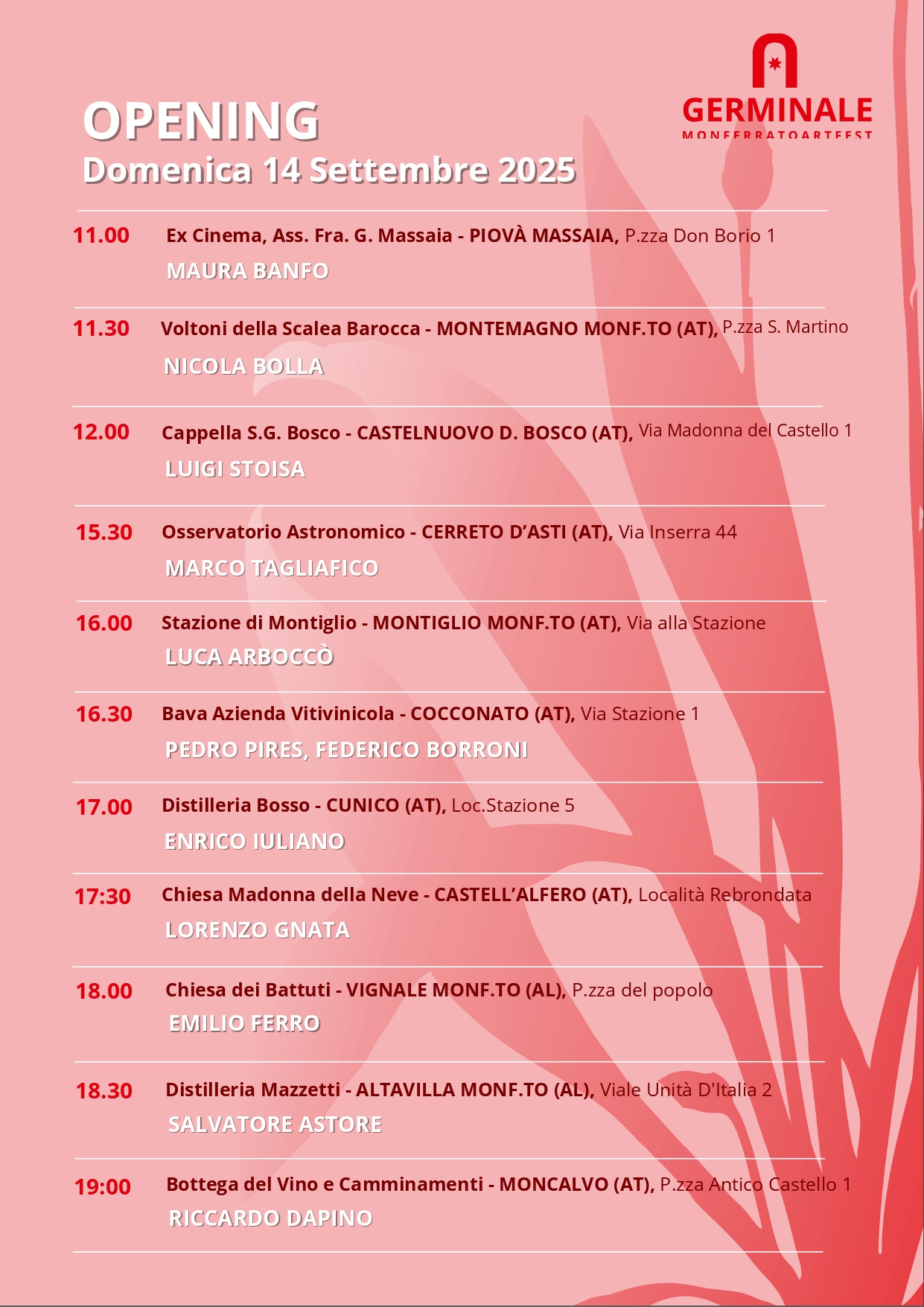 GERMINALE
MONFERRATOARTFEST

OPENING
Domenica 14 Settembre 2025

11.00 Ex Cinema, Ass. Fra. G. Massaia - PIOVÀ MASSAIA, P.zza Don Borio 1
MAURA BANFO

11.30 Voltoni della Scalea Barocca - MONTEMAGNO MONF.TO (AT), P.zza S. Martino
NICOLA BOLLA

12.00 Cappella S.G. Bosco - CASTELNUOVO D. BOSCO (AT), Via Madonna del Castello 1
LUIGI STOISA

15.30 Osservatorio Astronomico - CERRETO D'ASTI (AT), Via Inserra 44
MARCO TAGLIAFICO

16.00 Stazione di Montiglio - MONTIGLIO MONF.TO (AT), Via alla Stazione
LUCA ARBOCCÒ

16.30 Bava Azienda Vitivinicola - COCCONATO (AT), Via Stazione 1
PEDRO PIRES, FEDERICO BORRONI

17.00 Distilleria Bosso - CUNICO (AT), Loc.Stazione 5
ENRICO IULIANO

17:30 Chiesa Madonna della Neve - CASTELL'ALFERO (AT), Località Rebrondata
LORENZO GNATA

18.00 Chiesa dei Battuti - VIGNALE MONF.TO (AL), P.zza del popolo
EMILIO FERRO

18.30 Distilleria Mazzetti - ALTAVILLA MONF.TO (AL), Viale Unità D'Italia 2
SALVATORE ASTORE

19:00 Bottega del Vino e Camminamenti - MONCALVO (AT), P.zza Antico Castello 1
RICCARDO DAPINO